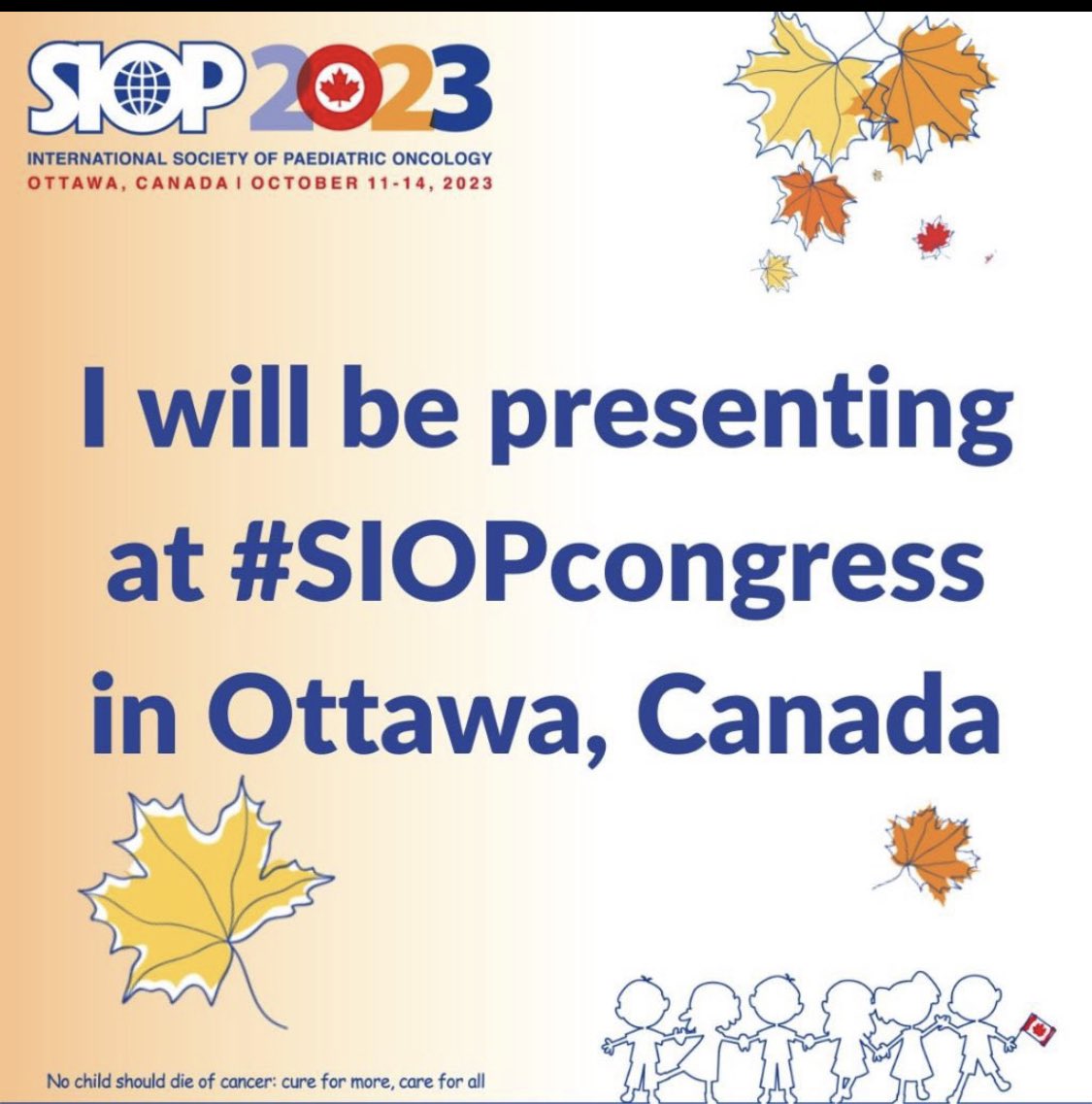 SIOP 2023
INTERNATIONAL SOCIETY OF PAEDIATRIC ONCOLOGY
OTTAWA, CANADA | OCTOBER 11-14, 2023

I will be presenting at #SIOPcongress in Ottawa, Canada

No child should die of cancer: cure for more, care for all